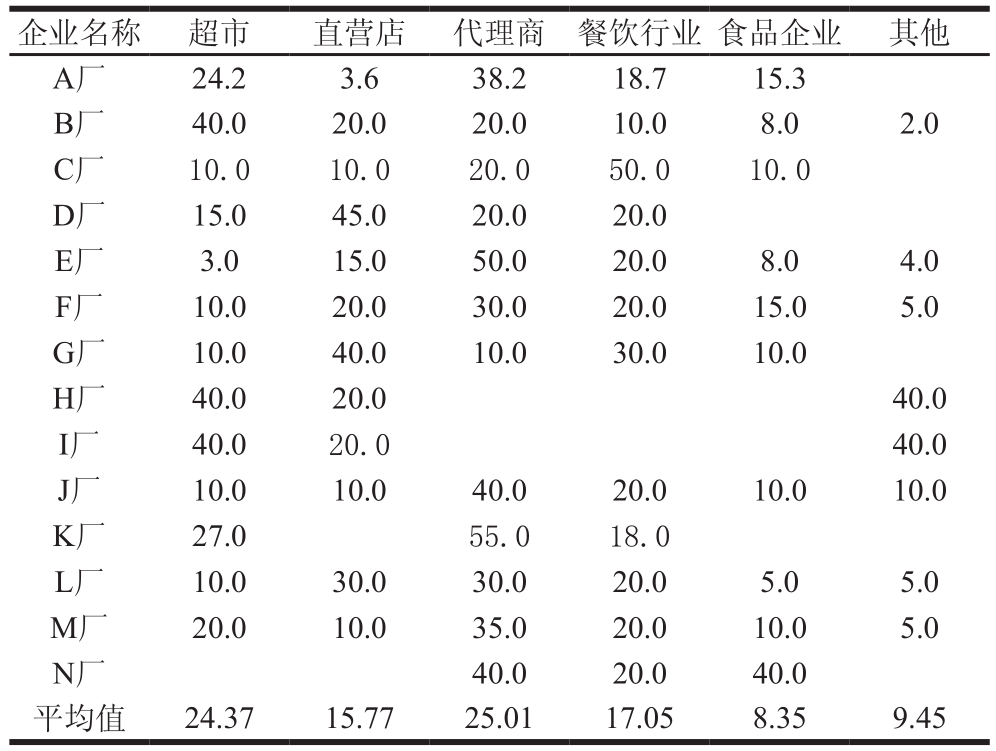 | 企业名称 | 超市 | 直营店 | 代理商 | 餐饮行业 | 食品企业 | 其他 |
|---|---|---|---|---|---|---|
| A厂 | 24.2 | 3.6 | 38.2 | 18.7 | 15.3 | |
| B厂 | 40.0 | 20.0 | 20.0 | 10.0 | 8.0 | 2.0 |
| C厂 | 10.0 | 10.0 | 20.0 | 50.0 | 10.0 | |
| D厂 | 15.0 | 45.0 | 20.0 | 20.0 | | |
| E厂 | 3.0 | 15.0 | 50.0 | 20.0 | 8.0 | 4.0 |
| F厂 | 10.0 | 20.0 | 30.0 | 20.0 | 15.0 | 5.0 |
| G厂 | 10.0 | 40.0 | 10.0 | 30.0 | 10.0 | |
| H厂 | 40.0 | 20.0 | | | | 40.0 |
| I厂 | 40.0 | 20.0 | | | | 40.0 |
| J厂 | 10.0 | 10.0 | 40.0 | 20.0 | 10.0 | 10.0 |
| K厂 | 27.0 | | 55.0 | 18.0 | | |
| L厂 | 10.0 | 30.0 | 30.0 | 20.0 | 5.0 | 5.0 |
| M厂 | 20.0 | 10.0 | 35.0 | 20.0 | 10.0 | 5.0 |
| N厂 | | | 40.0 | 20.0 | 40.0 | |
| 平均值 | 24.37 | 15.77 | 25.01 | 17.05 | 8.35 | 9.45 |